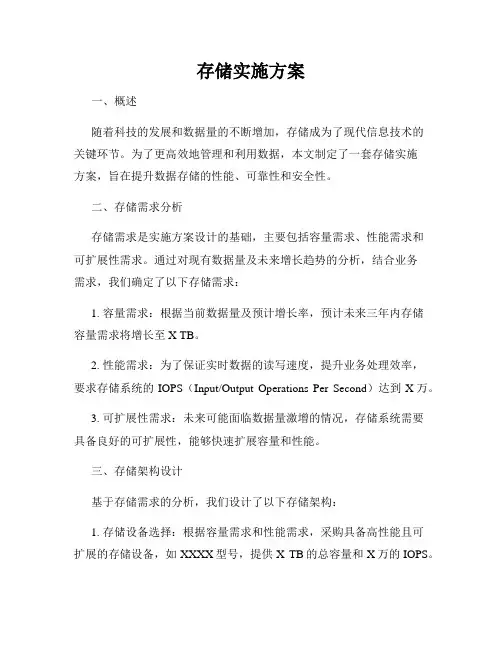 存储实施方案

一、概述

随着科技的发展和数据量的不断增加，存储成为了现代信息技术的关键环节。为了更高效地管理和利用数据，本文制定了一套存储实施方案，旨在提升数据存储的性能、可靠性和安全性。

二、存储需求分析

存储需求是实施方案设计的基础，主要包括容量需求、性能需求和可扩展性需求。通过对现有数据量及未来增长趋势的分析，结合业务需求，我们确定了以下存储需求：

1. 容量需求：根据当前数据量及预计增长率，预计未来三年内存储容量需求将增长至 X TB。

2. 性能需求：为了保证实时数据的读写速度，提升业务处理效率，要求存储系统的 IOPS（Input/Output Operations Per Second）达到 X 万。

3. 可扩展性需求：未来可能面临数据量激增的情况，存储系统需要具备良好的可扩展性，能够快速扩展容量和性能。

三、存储架构设计

基于存储需求的分析，我们设计了以下存储架构：

1. 存储设备选择：根据容量需求和性能需求，采购具备高性能且可扩展的存储设备，如 XXXX 型号，提供 X TB 的总容量和 X 万的 IOPS。